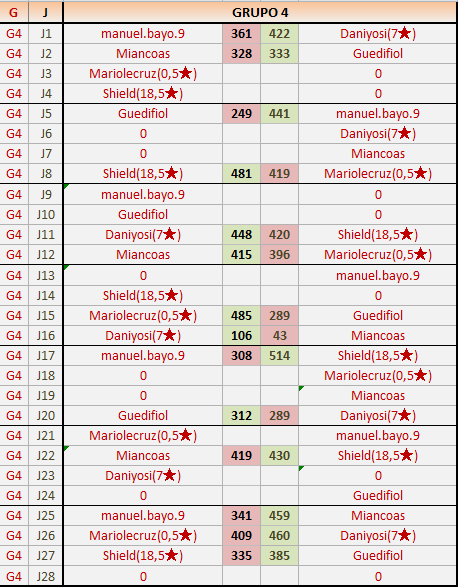 | G | J | GRUPO 4 | | | |
|---|---|---|---|---|---|
| G4 | J1 | manuel.bayo.9 | 361 | 422 | Daniyosi(7★) |
| G4 | J2 | Miancoas | 328 | 333 | Guedifiol |
| G4 | J3 | Mariolecruz(0,5★) | | | 0 |
| G4 | J4 | Shield(18,5★) | | | 0 |
| G4 | J5 | Guedifiol | 249 | 441 | manuel.bayo.9 |
| G4 | J6 | 0 | | | Daniyosi(7★) |
| G4 | J7 | 0 | | | Miancoas |
| G4 | J8 | Shield(18,5★) | 481 | 419 | Mariolecruz(0,5★) |
| G4 | J9 | manuel.bayo.9 | | | 0 |
| G4 | J10 | Guedifiol | | | 0 |
| G4 | J11 | Daniyosi(7★) | 448 | 420 | Shield(18,5★) |
| G4 | J12 | Miancoas | 415 | 396 | Mariolecruz(0,5★) |
| G4 | J13 | 0 | | | manuel.bayo.9 |
| G4 | J14 | Shield(18,5★) | | | 0 |
| G4 | J15 | Mariolecruz(0,5★) | 485 | 289 | Guedifiol |
| G4 | J16 | Daniyosi(7★) | 106 | 43 | Miancoas |
| G4 | J17 | manuel.bayo.9 | 308 | 514 | Shield(18,5★) |
| G4 | J18 | 0 | | | Mariolecruz(0,5★) |
| G4 | J19 | 0 | | | Miancoas |
| G4 | J20 | Guedifiol | 312 | 289 | Daniyosi(7★) |
| G4 | J21 | Mariolecruz(0,5★) | | | manuel.bayo.9 |
| G4 | J22 | Miancoas | 419 | 430 | Shield(18,5★) |
| G4 | J23 | Daniyosi(7★) | | | 0 |
| G4 | J24 | 0 | | | Guedifiol |
| G4 | J25 | manuel.bayo.9 | 341 | 459 | Miancoas |
| G4 | J26 | Mariolecruz(0,5★) | 409 | 460 | Daniyosi(7★) |
| G4 | J27 | Shield(18,5★) | 335 | 385 | Guedifiol |
| G4 | J28 | 0 | | | 0 |